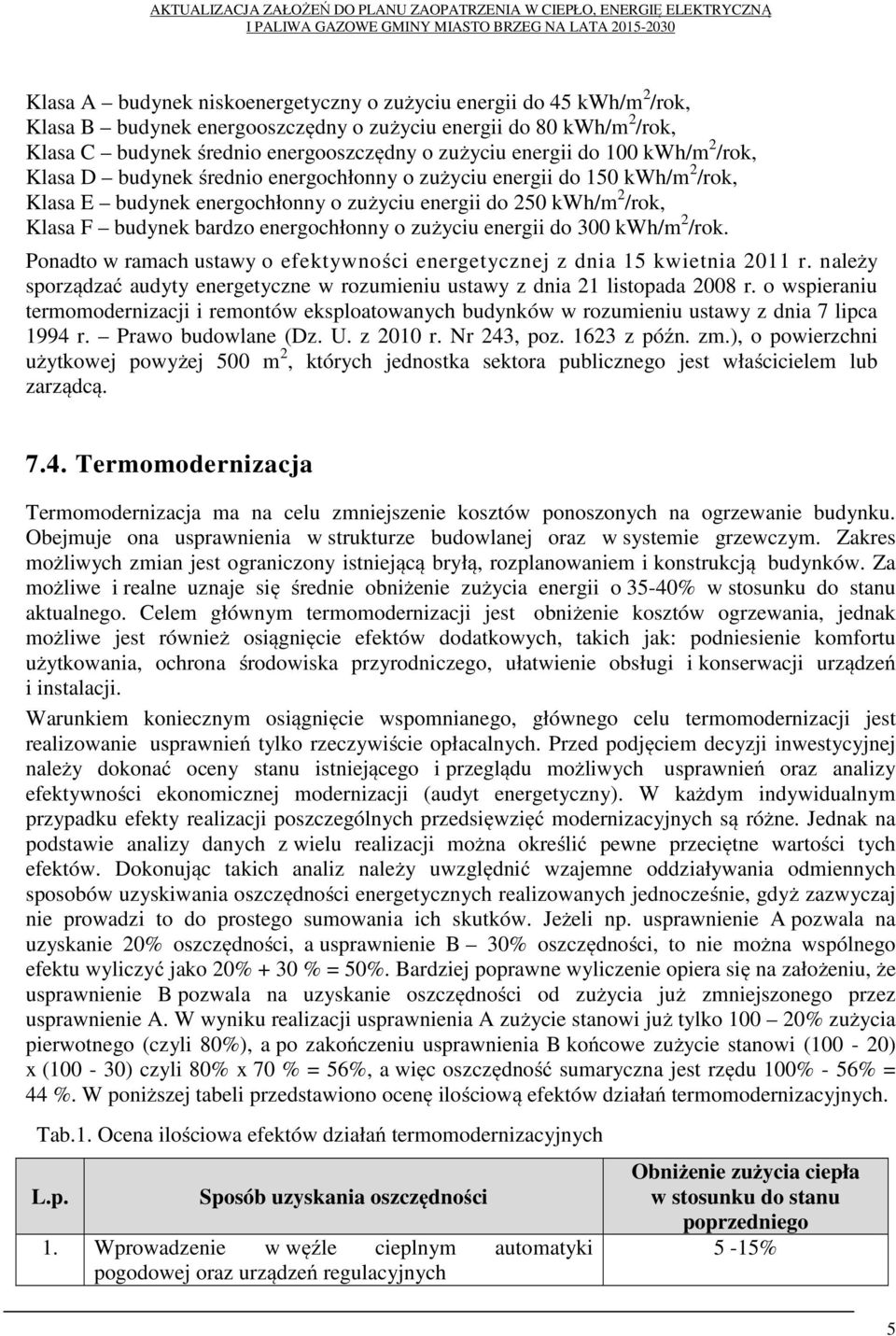 AKTUALIZACJA ZAŁOŻEŃ DO PLANU ZAOPATRZENIA W CIEPŁO, ENERGIĘ ELEKTRYCZNĄ I PALIWA GAZOWE GMINY MIASTO BRZEG NA LATA 2015-2030

Klasa A – budynek niskoenergetyczny o zużyciu energii do 45 kWh/m$^2$/rok,
Klasa B – budynek energooszczędny o zużyciu energii do 80 kWh/m$^2$/rok,
Klasa C – budynek średnio energooszczędny o zużyciu energii do 100 kWh/m$^2$/rok,
Klasa D – budynek średnio energochłonny o zużyciu energii do 150 kWh/m$^2$/rok,
Klasa E – budynek energochłonny o zużyciu energii do 250 kWh/m$^2$/rok,
Klasa F – budynek bardzo energochłonny o zużyciu energii do 300 kWh/m$^2$/rok.

Ponadto w ramach ustawy o efektywności energetycznej z dnia 15 kwietnia 2011 r. należy sporządzać audyty energetyczne w rozumieniu ustawy z dnia 21 listopada 2008 r. o wspieraniu termomodernizacji i remontów eksploatowanych budynków w rozumieniu ustawy z dnia 7 lipca 1994 r. – Prawo budowlane (Dz. U. z 2010 r. Nr 243, poz. 1623 z późn. zm.), o powierzchni użytkowej powyżej 500 m$^2$, których jednostka sektora publicznego jest właścicielem lub zarządcą.

7.4. Termomodernizacja

Termomodernizacja ma na celu zmniejszenie kosztów ponoszonych na ogrzewanie budynku. Obejmuje ona usprawnienia w strukturze budowlanej oraz w systemie grzewczym. Zakres możliwych zmian jest ograniczony istniejącą bryłą, rozplanowaniem i konstrukcją budynków. Za możliwe i realne uznaje się średnie obniżenie zużycia energii o 35-40% w stosunku do stanu aktualnego. Celem głównym termomodernizacji jest obniżenie kosztów ogrzewania, jednak możliwe jest również osiągnięcie efektów dodatkowych, takich jak: podniesienie komfortu użytkowania, ochrona środowiska przyrodniczego, ułatwienie obsługi i konserwacji urządzeń i instalacji.

Warunkiem koniecznym osiągnięcie wspomnianego, głównego celu termomodernizacji jest realizowanie usprawnień tylko rzeczywiście opłacalnych. Przed podjęciem decyzji inwestycyjnej należy dokonać oceny stanu istniejącego i przeglądu możliwych usprawnień oraz analizy efektywności ekonomicznej modernizacji (audyt energetyczny). W każdym indywidualnym przypadku efekty realizacji poszczególnych przedsięwzięć modernizacyjnych są różne. Jednak na podstawie analizy danych z wielu realizacji można określić pewne przeciętne wartości tych efektów. Dokonując takich analiz należy uwzględnić wzajemne oddziaływania odmiennych sposobów uzyskiwania oszczędności energetycznych realizowanych jednocześnie, gdyż zazwyczaj nie prowadzi to do prostego sumowania ich skutków. Jeżeli np. usprawnienie A pozwala na uzyskanie 20% oszczędności, a usprawnienie B – 30% oszczędności, to nie można wspólnego efektu wyliczyć jako 20% + 30 % = 50%. Bardziej poprawne wyliczenie opiera się na założeniu, że usprawnienie B pozwala na uzyskanie oszczędności od zużycia już zmniejszonego przez usprawnienie A. W wyniku realizacji usprawnienia A zużycie stanowi już tylko 100 – 20% zużycia pierwotnego (czyli 80%), a po zakończeniu usprawnienia B końcowe zużycie stanowi (100 - 20) x (100 - 30) czyli 80% x 70 % = 56%, a więc oszczędność sumaryczna jest rzędu 100% - 56% = 44 %. W poniższej tabeli przedstawiono ocenę ilościową efektów działań termomodernizacyjnych.

Tab.1. Ocena ilościowa efektów działań termomodernizacyjnych

| L.p. | Sposób uzyskania oszczędności | Obniżenie zużycia ciepła w stosunku do stanu poprzedniego |
|---|---|---|
| 1. | Wprowadzenie w węźle cieplnym automatyki pogodowej oraz urządzeń regulacyjnych | 5 -15% |

5